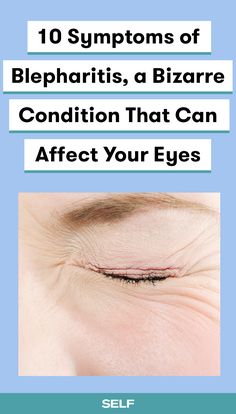 10 Symptoms of Blepharitis, a Bizarre Condition That Can Affect Your Eyes

SELF